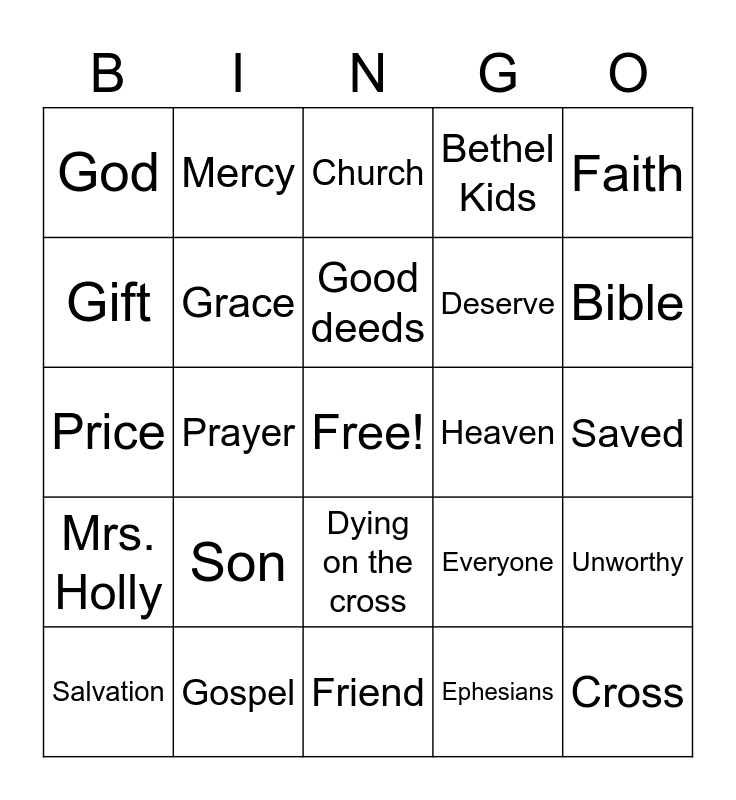 | B | I | N | G | O |
|---|---|---|---|---|
| God | Mercy | Church | Bethel Kids | Faith |
| Gift | Grace | Good deeds | Deserve | Bible |
| Price | Prayer | Free! | Heaven | Saved |
| Mrs. Holly | Son | Dying on the cross | Everyone | Unworthy |
| Salvation | Gospel | Friend | Ephesians | Cross |